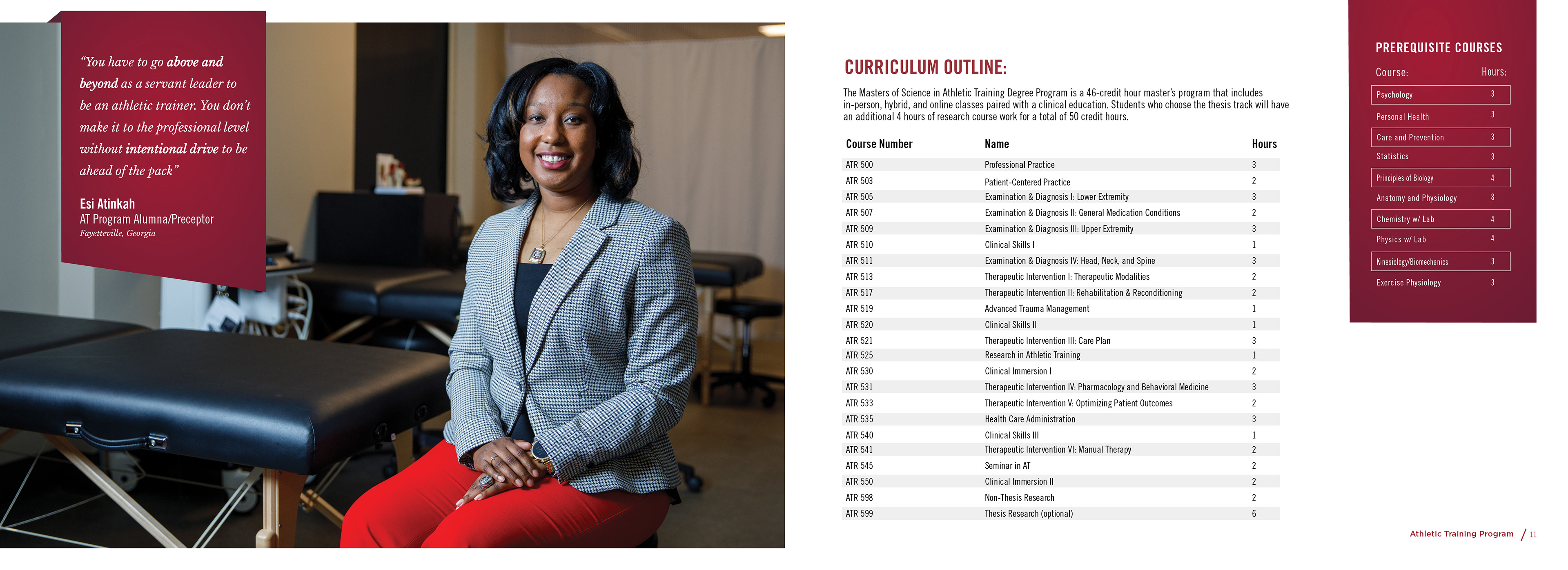 "You have to go above and beyond as a servant leader to be an athletic trainer. You don't make it to the professional level without intentional drive to be ahead of the pack"

Esi Atinkah
AT Program Alumna/Preceptor
Fayetteville, Georgia

CURRICULUM OUTLINE:

The Masters of Science in Athletic Training Degree Program is a 46-credit hour master's program that includes in-person, hybrid, and online classes paired with a clinical education. Students who choose the thesis track will have an additional 4 hours of research course work for a total of 50 credit hours.

| Course Number | Name | Hours |
|---|---|---|
| ATR 500 | Professional Practice | 3 |
| ATR 503 | Patient-Centered Practice | 2 |
| ATR 505 | Examination & Diagnosis I: Lower Extremity | 3 |
| ATR 507 | Examination & Diagnosis II: General Medication Conditions | 2 |
| ATR 509 | Examination & Diagnosis III: Upper Extremity | 3 |
| ATR 510 | Clinical Skills I | 1 |
| ATR 511 | Examination & Diagnosis IV: Head, Neck, and Spine | 3 |
| ATR 513 | Therapeutic Intervention I: Therapeutic Modalities | 2 |
| ATR 517 | Therapeutic Intervention II: Rehabilitation & Reconditioning | 2 |
| ATR 519 | Advanced Trauma Management | 1 |
| ATR 520 | Clinical Skills II | 1 |
| ATR 521 | Therapeutic Intervention III: Care Plan | 3 |
| ATR 525 | Research in Athletic Training | 1 |
| ATR 530 | Clinical Immersion I | 2 |
| ATR 531 | Therapeutic Intervention IV: Pharmacology and Behavioral Medicine | 3 |
| ATR 533 | Therapeutic Intervention V: Optimizing Patient Outcomes | 2 |
| ATR 535 | Health Care Administration | 3 |
| ATR 540 | Clinical Skills III | 1 |
| ATR 541 | Therapeutic Intervention VI: Manual Therapy | 2 |
| ATR 545 | Seminar in AT | 2 |
| ATR 550 | Clinical Immersion II | 2 |
| ATR 598 | Non-Thesis Research | 2 |
| ATR 599 | Thesis Research (optional) | 6 |

PREREQUISITE COURSES

| Course: | Hours: |
|---|---|
| Psychology | 3 |
| Personal Health | 3 |
| Care and Prevention | 3 |
| Statistics | 3 |
| Principles of Biology | 4 |
| Anatomy and Physiology | 8 |
| Chemistry w/ Lab | 4 |
| Physics w/ Lab | 4 |
| Kinesiology/Biomechanics | 3 |
| Exercise Physiology | 3 |

Athletic Training Program / 11